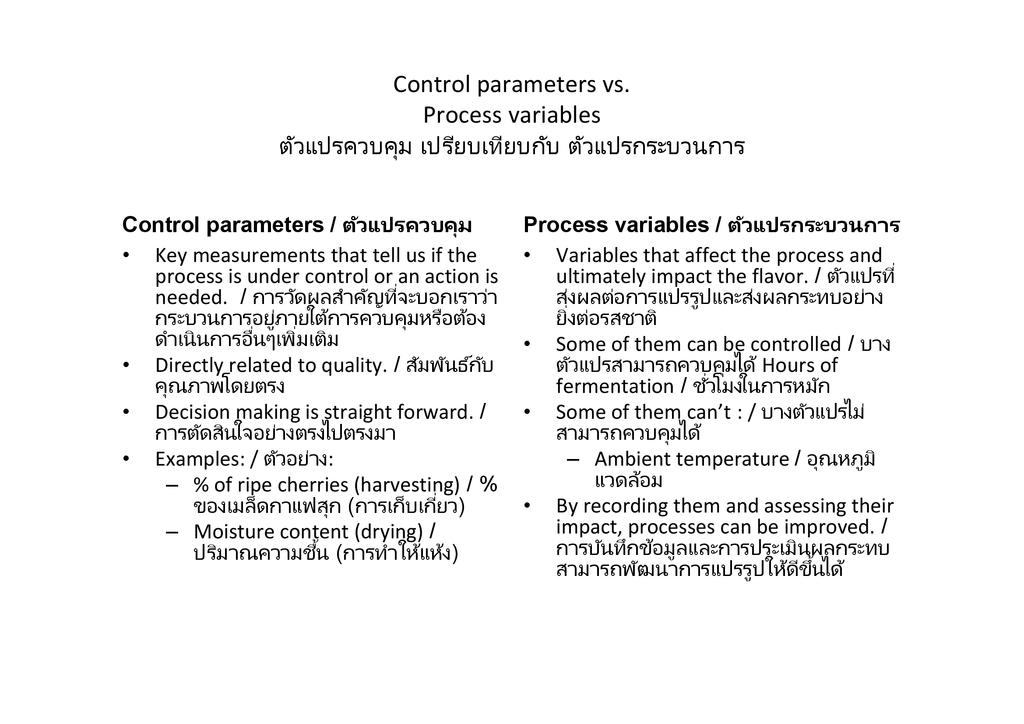 Control parameters vs.
Process variables
ตัวแปรควบคุม เปรียบเทียบกับ ตัวแปรกระบวนการ

Control parameters / ตัวแปรควบคุม

• Key measurements that tell us if the process is under control or an action is needed. / การวัดผลสำคัญที่จะบอกเราว่ากระบวนการอยู่ภายใต้การควบคุมหรือต้องดำเนินการอื่นๆเพิ่มเติม
• Directly related to quality. / สัมพันธ์กับคุณภาพโดยตรง
• Decision making is straight forward. / การตัดสินใจอย่างตรงไปตรงมา
• Examples: / ตัวอย่าง:
– % of ripe cherries (harvesting) / % ของเมล็ดกาแฟสุก (การเก็บเกี่ยว)
– Moisture content (drying) / ปริมาณความชื้น (การทำให้แห้ง)

Process variables / ตัวแปรกระบวนการ

• Variables that affect the process and ultimately impact the flavor. / ตัวแปรที่ส่งผลต่อการแปรรูปและส่งผลกระทบอย่างยิ่งต่อรสชาติ
• Some of them can be controlled / บางตัวแปรสามารถควบคุมได้ Hours of fermentation / ชั่วโมงในการหมัก
• Some of them can't : / บางตัวแปรไม่สามารถควบคุมได้
– Ambient temperature / อุณหภูมิแวดล้อม
• By recording them and assessing their impact, processes can be improved. / การบันทึกข้อมูลและการประเมินผลกระทบสามารถพัฒนาการแปรรูปให้ดีขึ้นได้